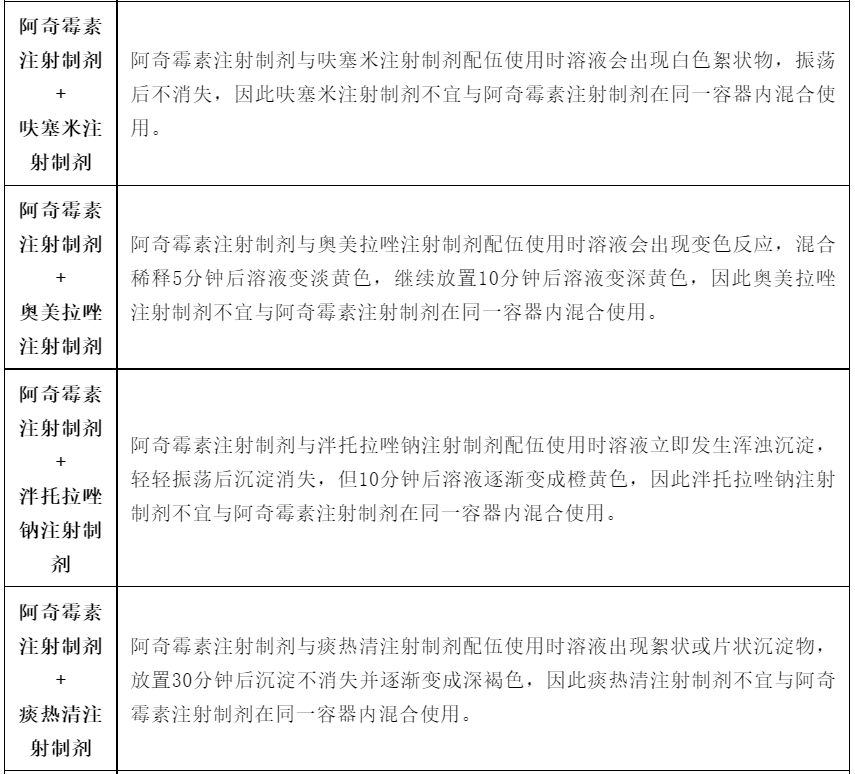 | | |
|---|---|
| 阿奇霉素注射制剂 + 呋塞米注射制剂 | 阿奇霉素注射制剂与呋塞米注射制剂配伍使用时溶液会出现白色絮状物，振荡后不消失，因此呋塞米注射制剂不宜与阿奇霉素注射制剂在同一容器内混合使用。 |
| 阿奇霉素注射制剂 + 奥美拉唑注射制剂 | 阿奇霉素注射制剂与奥美拉唑注射制剂配伍使用时溶液会出现变色反应，混合稀释5分钟后溶液变淡黄色，继续放置10分钟后溶液变深黄色，因此奥美拉唑注射制剂不宜与阿奇霉素注射制剂在同一容器内混合使用。 |
| 阿奇霉素注射制剂 + 泮托拉唑钠注射制剂 | 阿奇霉素注射制剂与泮托拉唑钠注射制剂配伍使用时溶液立即发生浑浊沉淀，轻轻振荡后沉淀消失，但10分钟后溶液逐渐变成橙黄色，因此泮托拉唑钠注射制剂不宜与阿奇霉素注射制剂在同一容器内混合使用。 |
| 阿奇霉素注射制剂 + 痰热清注射制剂 | 阿奇霉素注射制剂与痰热清注射制剂配伍使用时溶液出现絮状或片状沉淀物，放置30分钟后沉淀不消失并逐渐变成深褐色，因此痰热清注射制剂不宜与阿奇霉素注射制剂在同一容器内混合使用。 |